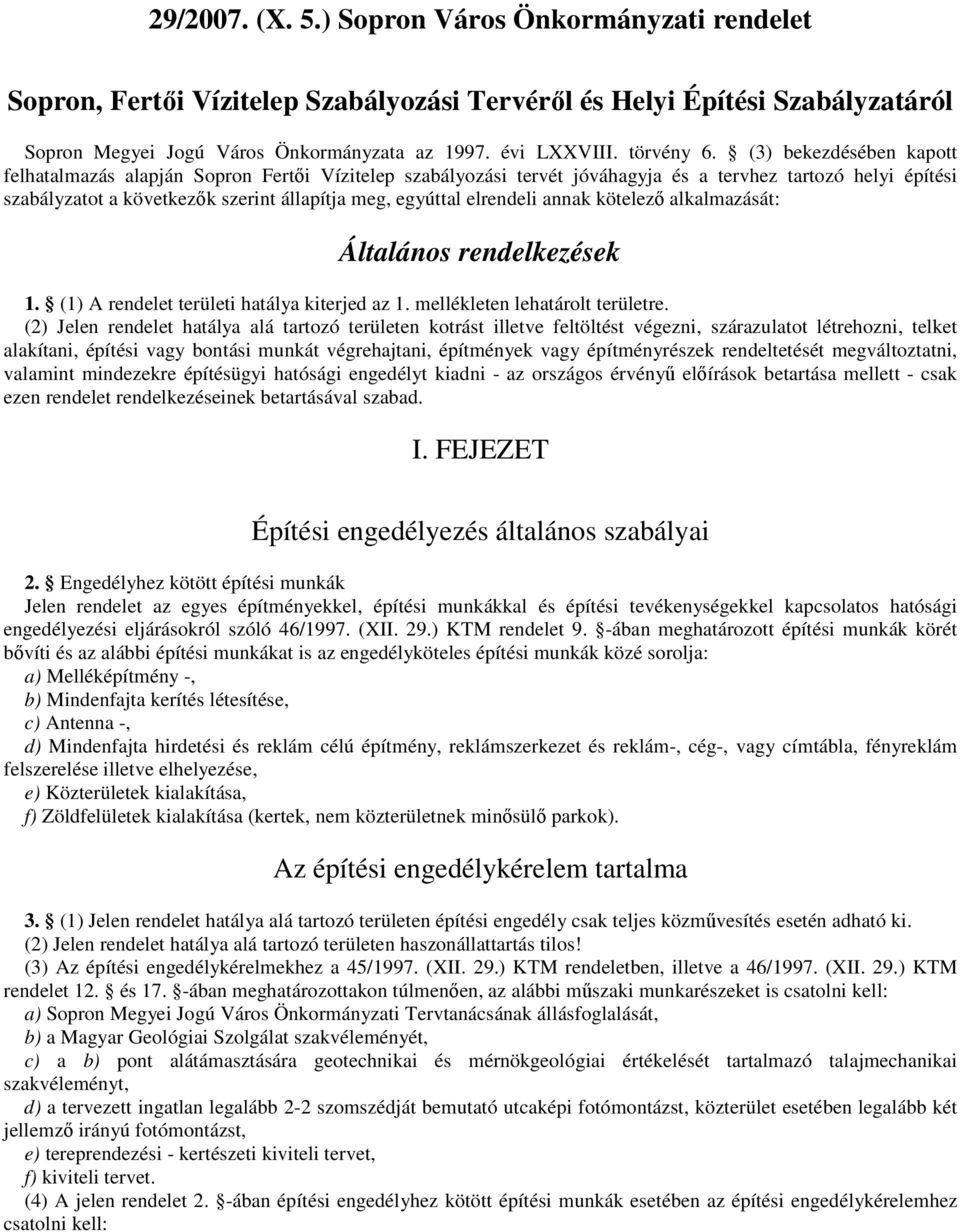 29/2007. (X. 5.) Sopron Város Önkormányzati rendelet

Sopron, Fertői Vízitelep Szabályozási Tervéről és Helyi Építési Szabályzatáról

Sopron Megyei Jogú Város Önkormányzata az 1997. évi LXXVIII. törvény 6. § (3) bekezdésében kapott felhatalmazás alapján Sopron Fertői Vízitelep szabályozási tervét jóváhagyja és a tervhez tartozó helyi építési szabályzatot a következők szerint állapítja meg, egyúttal elrendeli annak kötelező alkalmazását:

Általános rendelkezések

1. § (1) A rendelet területi hatálya kiterjed az 1. mellékleten lehatárolt területre.
(2) Jelen rendelet hatálya alá tartozó területen kotrást illetve feltöltést végezni, szárazulatot létrehozni, telket alakítani, építési vagy bontási munkát végrehajtani, építmények vagy építményrészek rendeltetését megváltoztatni, valamint mindezekre építésügyi hatósági engedélyt kiadni - az országos érvényű előírások betartása mellett - csak ezen rendelet rendelkezéseinek betartásával szabad.

I. FEJEZET

Építési engedélyezés általános szabályai

2. § Engedélyhez kötött építési munkák
Jelen rendelet az egyes építményekkel, építési munkákkal és építési tevékenységekkel kapcsolatos hatósági engedélyezési eljárásokról szóló 46/1997. (XII. 29.) KTM rendelet 9. §-ában meghatározott építési munkák körét bővíti és az alábbi építési munkákat is az engedélyköteles építési munkák közé sorolja:
a) Melléképítmény -,
b) Mindenfajta kerítés létesítése,
c) Antenna -,
d) Mindenfajta hirdetési és reklám célú építmény, reklámszerkezet és reklám-, cég-, vagy címtábla, fényreklám felszerelése illetve elhelyezése,
e) Közterületek kialakítása,
f) Zöldfelületek kialakítása (kertek, nem közterületnek minősülő parkok).

Az építési engedélykérelem tartalma

3. § (1) Jelen rendelet hatálya alá tartozó területen építési engedély csak teljes közművesítés esetén adható ki.
(2) Jelen rendelet hatálya alá tartozó területen haszonállattartás tilos!
(3) Az építési engedélykérelmekhez a 45/1997. (XII. 29.) KTM rendeletben, illetve a 46/1997. (XII. 29.) KTM rendelet 12. § és 17. §-ában meghatározottakon túlmenően, az alábbi műszaki munkarészeket is csatolni kell:
a) Sopron Megyei Jogú Város Önkormányzati Tervtanácsának állásfoglalását,
b) a Magyar Geológiai Szolgálat szakvéleményét,
c) a b) pont alátámasztására geotechnikai és mérnökgeológiai értékelését tartalmazó talajmechanikai szakvéleményt,
d) a tervezett ingatlan legalább 2-2 szomszédját bemutató utcaképi fotómontázst, közterület esetében legalább két jellemző irányú fotómontázst,
e) tereprendezési - kertészeti kiviteli tervet,
f) kiviteli tervet.
(4) A jelen rendelet 2. §-ában építési engedélyhez kötött építési munkák esetében az építési engedélykérelemhez csatolni kell: